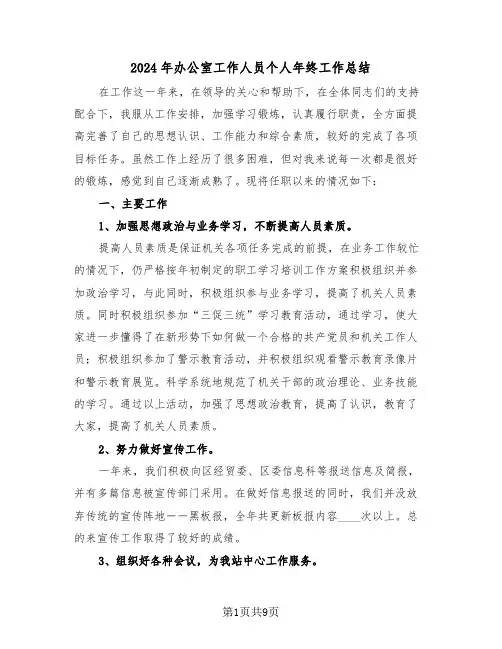 2024年办公室工作人员个人年终工作总结

在工作这一年来，在领导的关心和帮助下，在全体同志们的支持配合下，我服从工作安排，加强学习锻炼，认真履行职责，全方面提高完善了自己的思想认识、工作能力和综合素质，较好的完成了各项目标任务。虽然工作上经历了很多困难，但对我来说每一次都是很好的锻炼，感觉到自己逐渐成熟了。现将任职以来的情况如下：

一、主要工作

1、加强思想政治与业务学习，不断提高人员素质。

提高人员素质是保证机关各项任务完成的前提，在业务工作较忙的情况下，仍严格按年初制定的职工学习培训工作方案积极组织并参加政治学习，与此同时，积极组织参与业务学习，提高了机关人员素质。同时积极组织参加“三促三统”学习教育活动，通过学习，使大家进一步懂得了在新形势下如何做一个合格的共产党员和机关工作人员；积极组织参加了警示教育活动，并积极组织观看警示教育录像片和警示教育展览。科学系统地规范了机关干部的政治理论、业务技能的学习。通过以上活动，加强了思想政治教育，提高了认识，教育了大家，提高了机关人员素质。

2、努力做好宣传工作。

一年来，我们积极向区经贸委、区委信息科等报送信息及简报，并有多篇信息被宣传部门采用。在做好信息报送的同时，我们并没放弃传统的宣传阵地——黑板报，全年共更新板报内容____次以上。总的来宣传工作取得了较好的成绩。

3、组织好各种会议，为我站中心工作服务。

第1页共9页